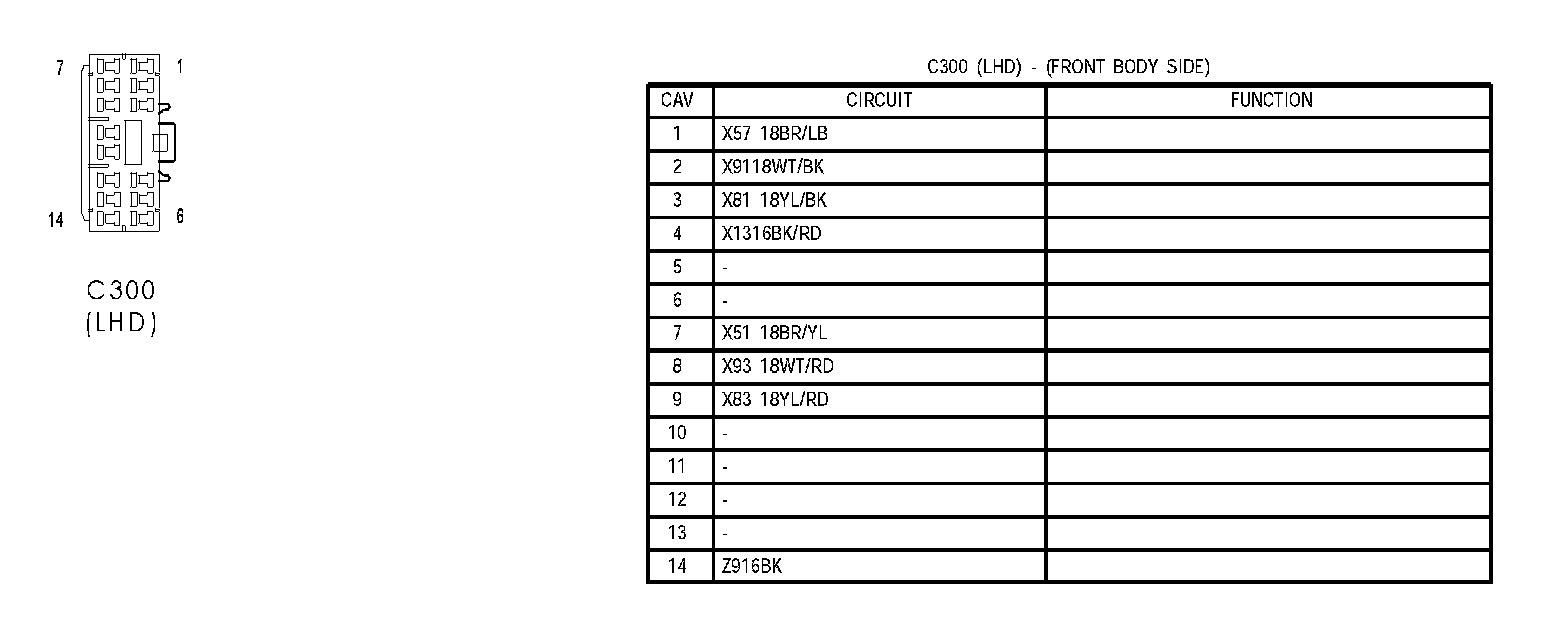 7 1

14 6

C300
(LHD)

C300 (LHD) - (FRONT BODY SIDE)

| CAV | CIRCUIT | FUNCTION |
|---|---|---|
| 1 | X57 18BR/LB | |
| 2 | X9118WT/BK | |
| 3 | X81 18YL/BK | |
| 4 | X1316BK/RD | |
| 5 | - | |
| 6 | - | |
| 7 | X51 18BR/YL | |
| 8 | X93 18WT/RD | |
| 9 | X83 18YL/RD | |
| 10 | - | |
| 11 | - | |
| 12 | - | |
| 13 | - | |
| 14 | Z916BK | |